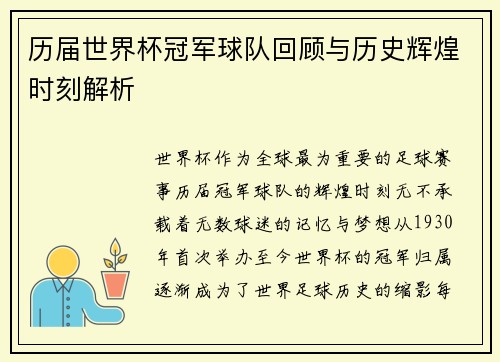 历届世界杯冠军球队回顾与历史辉煌时刻解析

世界杯作为全球最为重要的足球赛事历届冠军球队的辉煌时刻无不承载着无数球迷的记忆与梦想从1930年首次举办至今世界杯的冠军归属逐渐成为了世界足球历史的缩影每